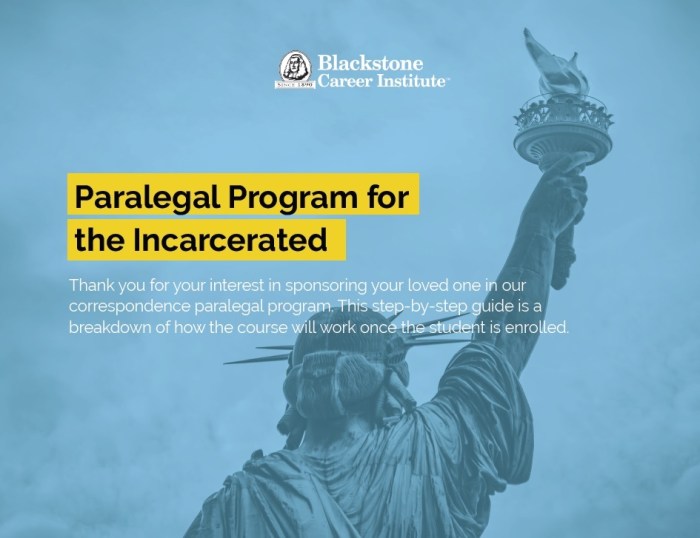 SINCE 1890
Blackstone Career Institute

Paralegal Program for the Incarcerated

Thank you for your interest in sponsoring your loved one in our correspondence paralegal program. This step-by-step guide is a breakdown of how the course will work once the student is enrolled.